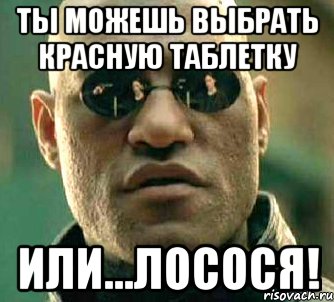 ТЫ МОЖЕШЬ ВЫБРАТЬ КРАСНУЮ ТАБЛЕТКУ

ИЛИ...ЛОСОСЯ!

risovach.ru